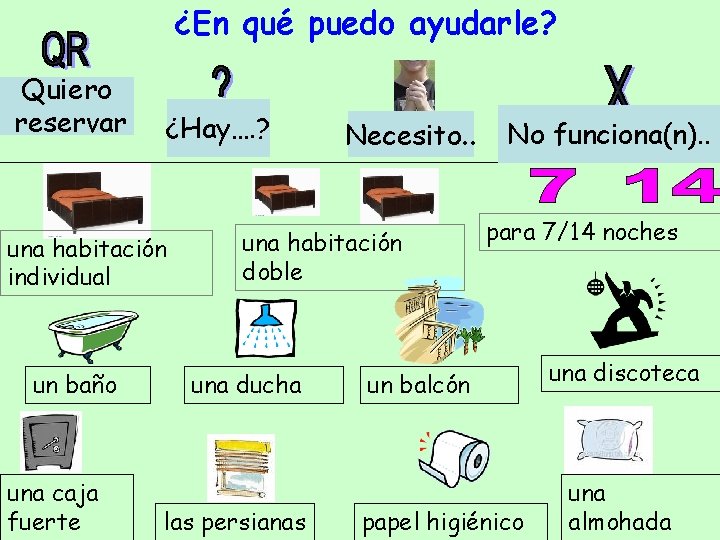 ¿En qué puedo ayudarle?

QR
Quiero reservar

?
¿Hay....?

Necesito..

X
No funciona(n)..

7 14

una habitación individual

una habitación doble

para 7/14 noches

un baño

una ducha

un balcón

una discoteca

una caja fuerte

las persianas

papel higiénico

una almohada